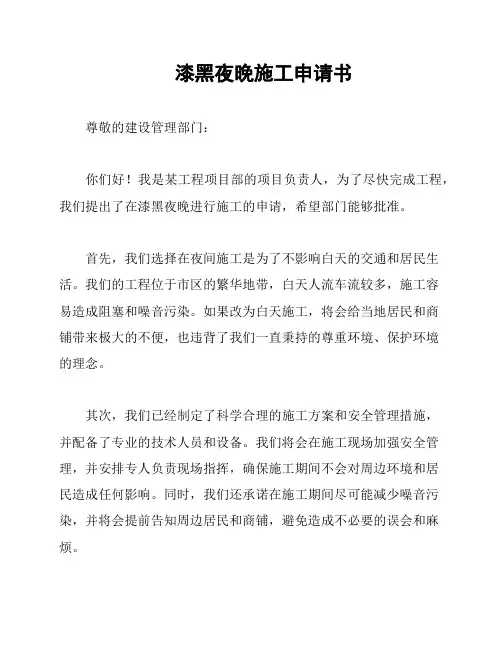 漆黑夜晚施工申请书

尊敬的建设管理部门：

你们好！我是某工程项目部的项目负责人，为了尽快完成工程，我们提出了在漆黑夜晚进行施工的申请，希望部门能够批准。

首先，我们选择在夜间施工是为了不影响白天的交通和居民生活。我们的工程位于市区的繁华地带，白天人流车流较多，施工容易造成阻塞和噪音污染。如果改为白天施工，将会给当地居民和商铺带来极大的不便，也违背了我们一直秉持的尊重环境、保护环境的理念。

其次，我们已经制定了科学合理的施工方案和安全管理措施，并配备了专业的技术人员和设备。我们将会在施工现场加强安全管理，并安排专人负责现场指挥，确保施工期间不会对周边环境和居民造成任何影响。同时，我们还承诺在施工期间尽可能减少噪音污染，并将会提前告知周边居民和商铺，避免造成不必要的误会和麻烦。